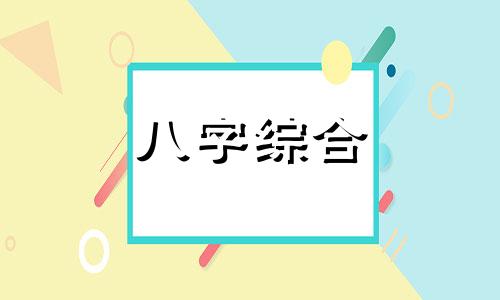 八字综合